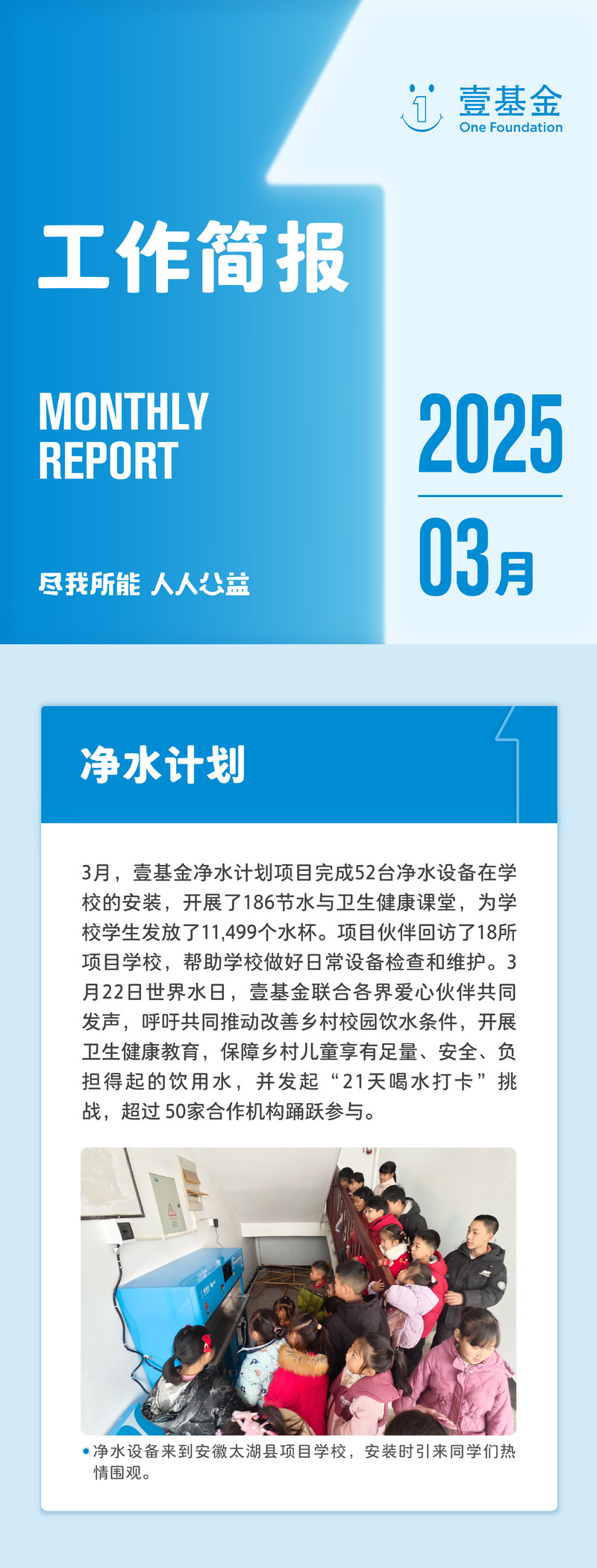 壹基金
One Foundation

工作简报

MONTHLY REPORT

2025

03月

尽我所能 人人公益

净水计划

3月，壹基金净水计划项目完成52台净水设备在学校的安装，开展了186节水与卫生健康课堂，为学校学生发放了11,499个水杯。项目伙伴回访了18所项目学校，帮助学校做好日常设备检查和维护。3月22日世界水日，壹基金联合各界爱心伙伴共同发声，呼吁共同推动改善乡村校园饮水条件，开展卫生健康教育，保障乡村儿童享有足量、安全、负担得起的饮用水，并发起“21天喝水打卡”挑战，超过50家合作机构踊跃参与。

净水设备来到安徽太湖县项目学校，安装时引来同学们热情围观。